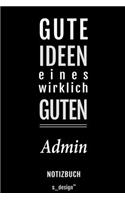 GUTE IDEEN eines wirklich GUTEN

Admin

NOTIZBUCH

s_design™